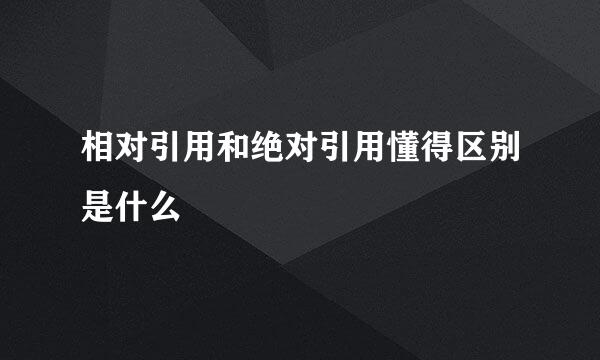 相对引用和绝对引用懂得区别是什么